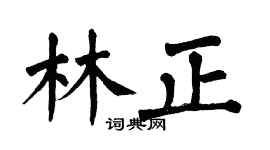 林正

词典网